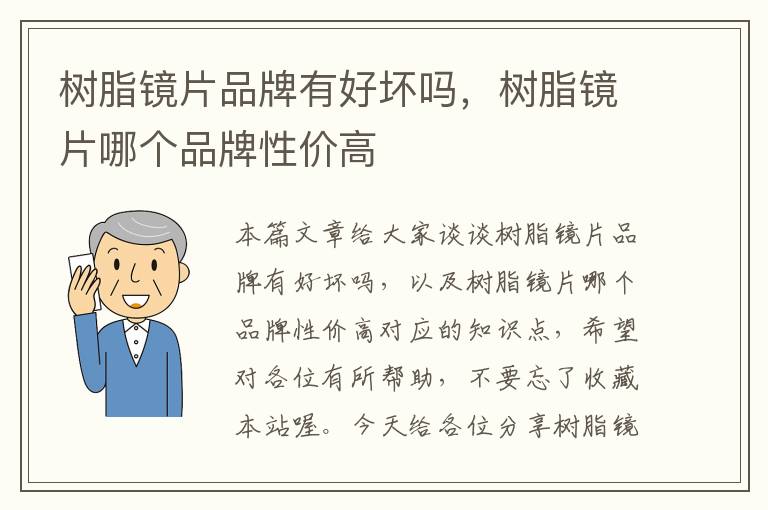 树脂镜片品牌有好坏吗，树脂镜片哪个品牌性价高

本篇文章给大家谈谈树脂镜片品牌有好坏吗，以及树脂镜片哪个品牌性价高对应的知识点，希望对各位有所帮助，不要忘了收藏本站喔。今天给各位分享树脂镜